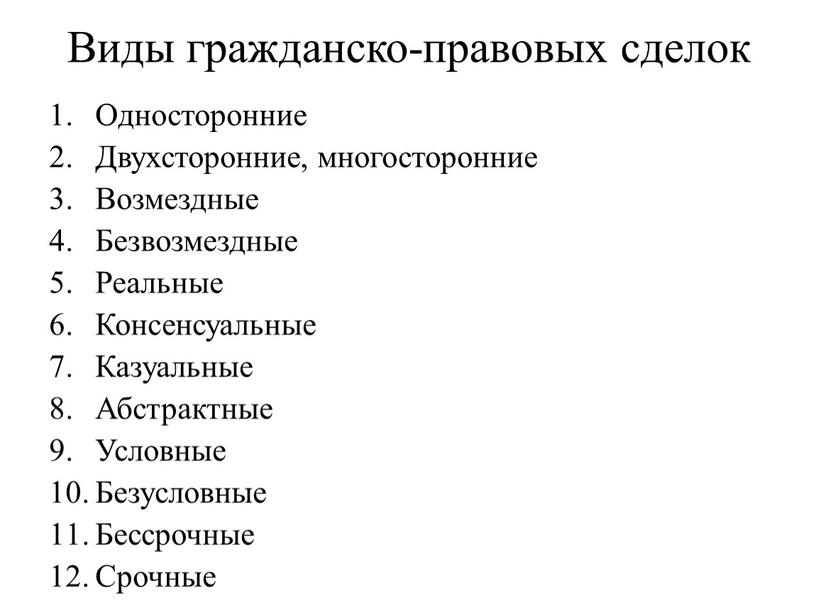 Виды гражданско-правовых сделок

1. Односторонние
2. Двухсторонние, многосторонние
3. Возмездные
4. Безвозмездные
5. Реальные
6. Консенсуальные
7. Казуальные
8. Абстрактные
9. Условные
10. Безусловные
11. Бессрочные
12. Срочные